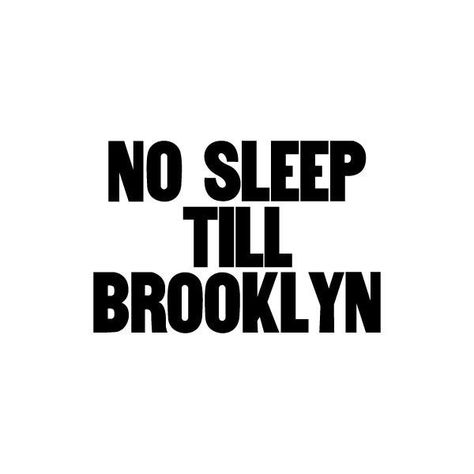 NO SLEEP
TILL
BROOKLYN